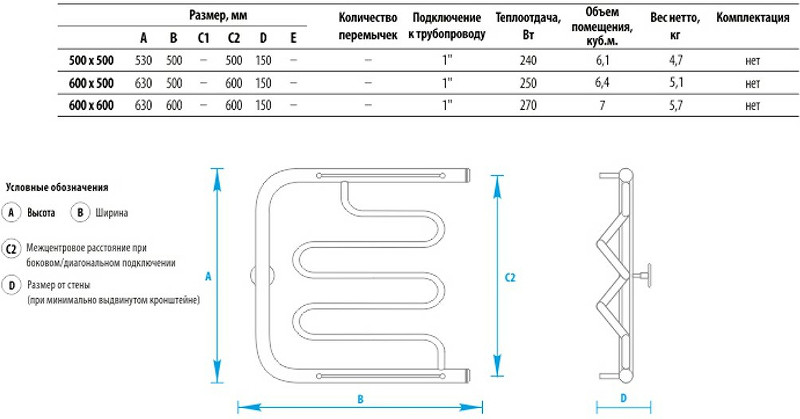 |  | Размер, мм |  |  |  |  |  | Количество перемычек | Подключение к трубопроводу | Теплоотдача, Вт | Объем помещения, куб.м. | Вес нетто, кг | Комплектация |
|---|---|---|---|---|---|---|---|---|---|---|---|---|
|  | A | B | C1 | C2 | D | E |  |  |  |  |  |  |
| 500 x 500 | 530 | 500 | – | 500 | 150 | – | – | 1" | 240 | 6,1 | 4,7 | нет |
| 600 x 500 | 630 | 500 | – | 600 | 150 | – | – | 1" | 250 | 6,4 | 5,1 | нет |
| 600 x 600 | 630 | 600 | – | 600 | 150 | – | – | 1" | 270 | 7 | 5,7 | нет |

Условные обозначения

A Высота B Ширина

C2 Межцентровое расстояние при боковом/диагональном подключении

D Размер от стены (при минимально выдвинутом кронштейне)

A

C2

B

D